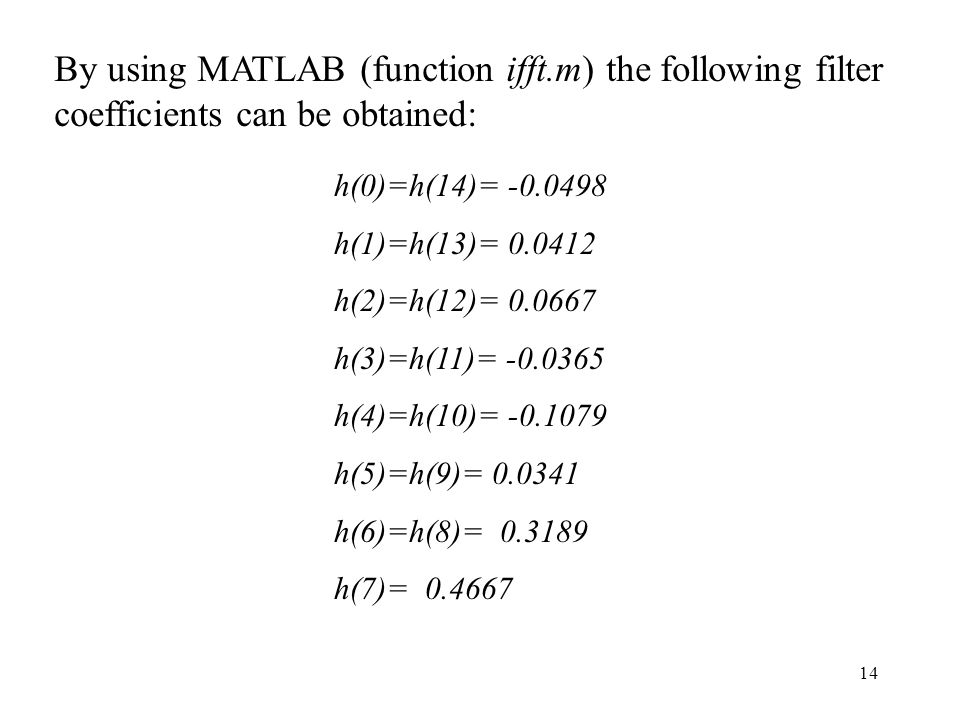 By using MATLAB (function ifft.m) the following filter coefficients can be obtained:

$h(0)=h(14)= -0.0498$

$h(1)=h(13)= 0.0412$

$h(2)=h(12)= 0.0667$

$h(3)=h(11)= -0.0365$

$h(4)=h(10)= -0.1079$

$h(5)=h(9)= 0.0341$

$h(6)=h(8)= 0.3189$

$h(7)= 0.4667$

14